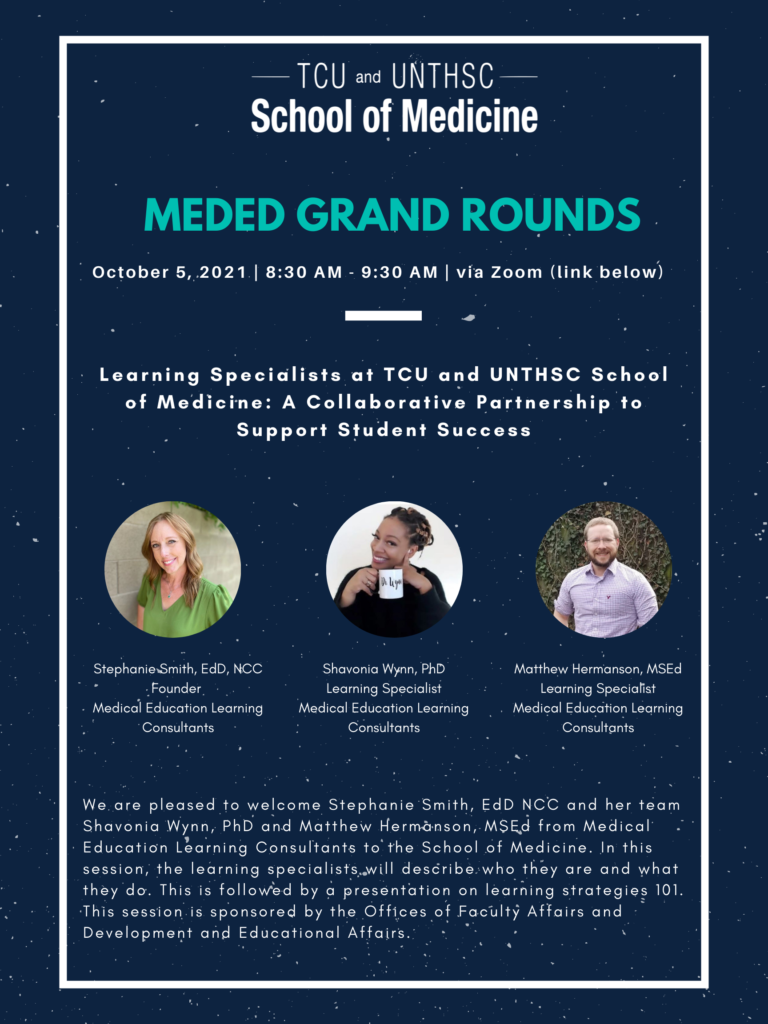 TCU and UNTHSC
School of Medicine

MEDED GRAND ROUNDS

October 5, 2021 | 8:30 AM - 9:30 AM | via Zoom (link below)

Learning Specialists at TCU and UNTHSC School of Medicine: A Collaborative Partnership to Support Student Success

Dr. Wynn

Stephanie Smith, EdD, NCC
Founder
Medical Education Learning Consultants

Shavonia Wynn, PhD
Learning Specialist
Medical Education Learning Consultants

Matthew Hermanson, MSEd
Learning Specialist
Medical Education Learning Consultants

We are pleased to welcome Stephanie Smith, EdD NCC and her team Shavonia Wynn, PhD and Matthew Hermanson, MSEd from Medical Education Learning Consultants to the School of Medicine. In this session, the learning specialists will describe who they are and what they do. This is followed by a presentation on learning strategies 101. This session is sponsored by the Offices of Faculty Affairs and Development and Educational Affairs.